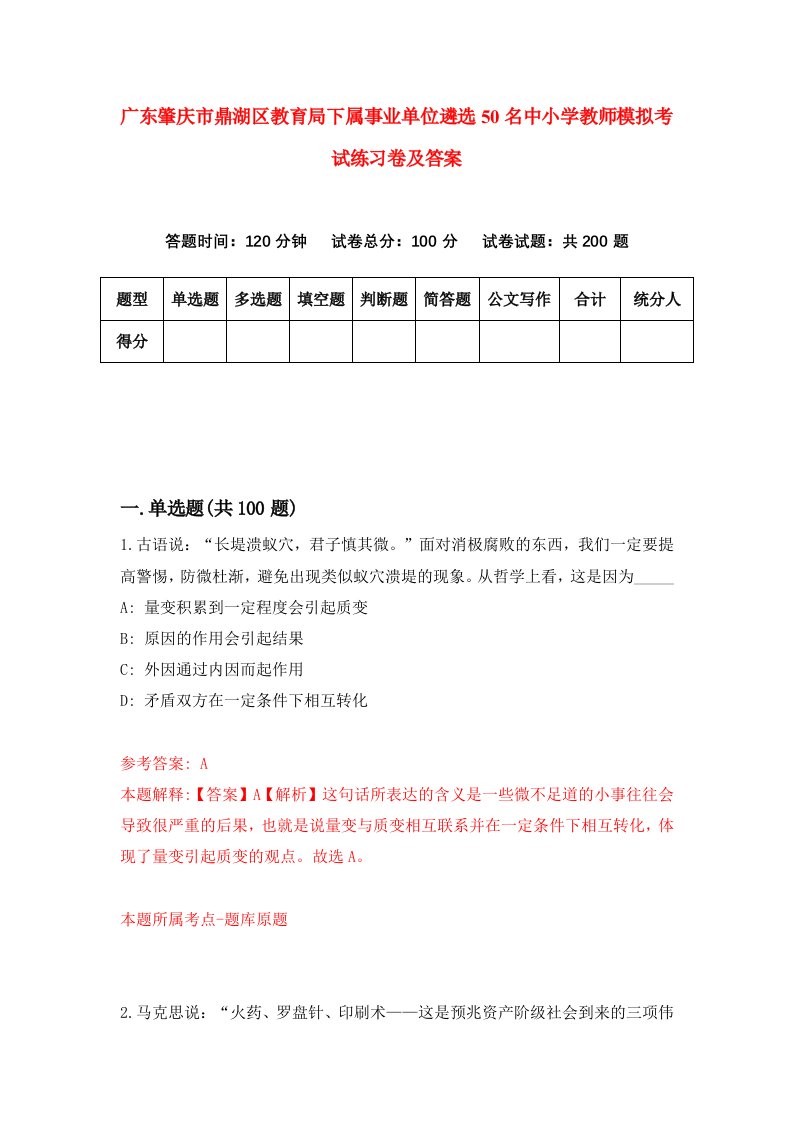 广东肇庆市鼎湖区教育局下属事业单位遴选50名中小学教师模拟考试练习卷及答案

答题时间：120分钟　试卷总分：100分　试卷试题：共200题

| 题型 | 单选题 | 多选题 | 填空题 | 判断题 | 简答题 | 公文写作 | 合计 | 统分人 |
|---|---|---|---|---|---|---|---|---|
| 得分 | | | | | | | | |

一.单选题(共100题)

1.古语说：“长堤溃蚁穴，君子慎其微。”面对消极腐败的东西，我们一定要提高警惕，防微杜渐，避免出现类似蚁穴溃堤的现象。从哲学上看，这是因为_____

A: 量变积累到一定程度会引起质变

B: 原因的作用会引起结果

C: 外因通过内因而起作用

D: 矛盾双方在一定条件下相互转化

参考答案: A

本题解释:【答案】A【解析】这句话所表达的含义是一些微不足道的小事往往会导致很严重的后果，也就是说量变与质变相互联系并在一定条件下相互转化，体现了量变引起质变的观点。故选A。

本题所属考点-题库原题

2.马克思说：“火药、罗盘针、印刷术——这是预兆资产阶级社会到来的三项伟